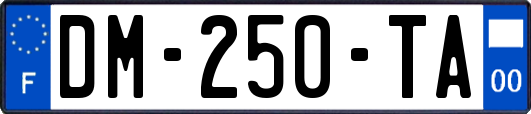 F

DM-250-TA

00